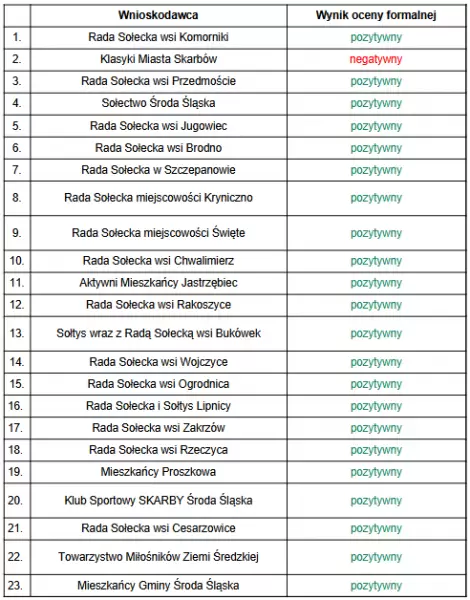 | | Wnioskodawca | Wynik oceny formalnej |
|---|---|---|
| 1. | Rada Sołecka wsi Komorniki | pozytywny |
| 2. | Klasyki Miasta Skarbów | negatywny |
| 3. | Rada Sołecka wsi Przedmoście | pozytywny |
| 4. | Sołectwo Środa Śląska | pozytywny |
| 5. | Rada Sołecka wsi Jugowiec | pozytywny |
| 6. | Rada Sołecka wsi Brodno | pozytywny |
| 7. | Rada Sołecka w Szczepanowie | pozytywny |
| 8. | Rada Sołecka miejscowości Kryniczno | pozytywny |
| 9. | Rada Sołecka miejscowości Święte | pozytywny |
| 10. | Rada Sołecka wsi Chwalimierz | pozytywny |
| 11. | Aktywni Mieszkańcy Jastrzębiec | pozytywny |
| 12. | Rada Sołecka wsi Rakoszyce | pozytywny |
| 13. | Sołtys wraz z Radą Sołecką wsi Bukówek | pozytywny |
| 14. | Rada Sołecka wsi Wojczyce | pozytywny |
| 15. | Rada Sołecka wsi Ogrodnica | pozytywny |
| 16. | Rada Sołecka i Sołtys Lipnicy | pozytywny |
| 17. | Rada Sołecka wsi Zakrzów | pozytywny |
| 18. | Rada Sołecka wsi Rzeczyca | pozytywny |
| 19. | Mieszkańcy Proszkowa | pozytywny |
| 20. | Klub Sportowy SKARBY Środa Śląska | pozytywny |
| 21. | Rada Sołecka wsi Cesarzowice | pozytywny |
| 22. | Towarzystwo Miłośników Ziemi Średzkiej | pozytywny |
| 23. | Mieszkańcy Gminy Środa Śląska | pozytywny |